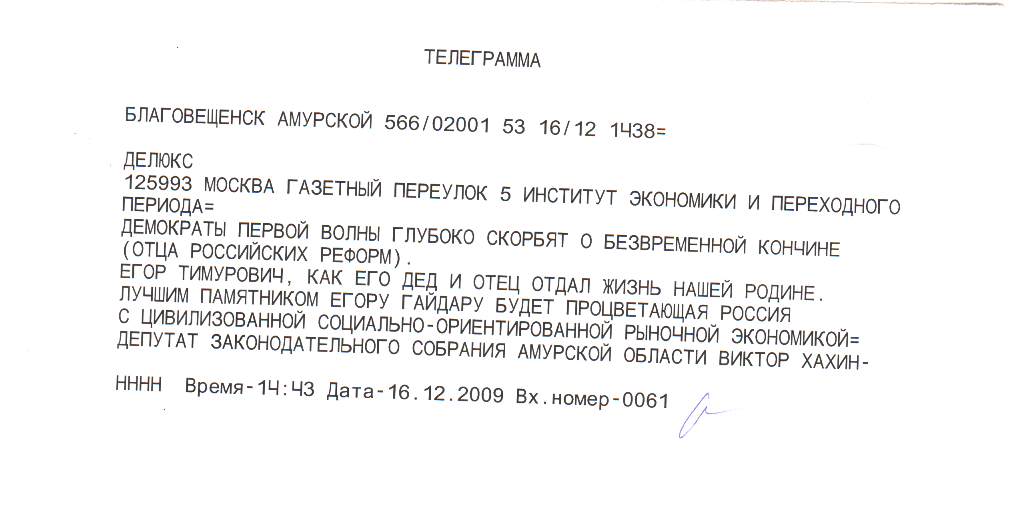 ТЕЛЕГРАММА

БЛАГОВЕЩЕНСК АМУРСКОЙ 566/02001 53 16/12 1Ч38=

ДЕЛЮКС
125993 МОСКВА ГАЗЕТНЫЙ ПЕРЕУЛОК 5 ИНСТИТУТ ЭКОНОМИКИ И ПЕРЕХОДНОГО ПЕРИОДА=
ДЕМОКРАТЫ ПЕРВОЙ ВОЛНЫ ГЛУБОКО СКОРБЯТ О БЕЗВРЕМЕННОЙ КОНЧИНЕ (ОТЦА РОССИЙСКИХ РЕФОРМ).
ЕГОР ТИМУРОВИЧ, КАК ЕГО ДЕД И ОТЕЦ ОТДАЛ ЖИЗНЬ НАШЕЙ РОДИНЕ.
ЛУЧШИМ ПАМЯТНИКОМ ЕГОРУ ГАЙДАРУ БУДЕТ ПРОЦВЕТАЮЩАЯ РОССИЯ С ЦИВИЛИЗОВАННОЙ СОЦИАЛЬНО-ОРИЕНТИРОВАННОЙ РЫНОЧНОЙ ЭКОНОМИКОЙ=
ДЕПУТАТ ЗАКОНОДАТЕЛЬНОГО СОБРАНИЯ АМУРСКОЙ ОБЛАСТИ ВИКТОР ХАХИН-

НННН Время-1Ч:Ч3 Дата-16.12.2009 Вх.номер-0061